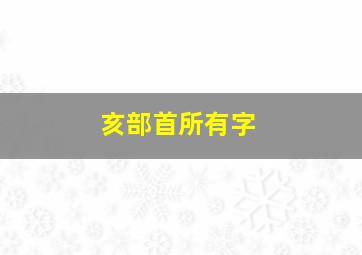 亥部首所有字